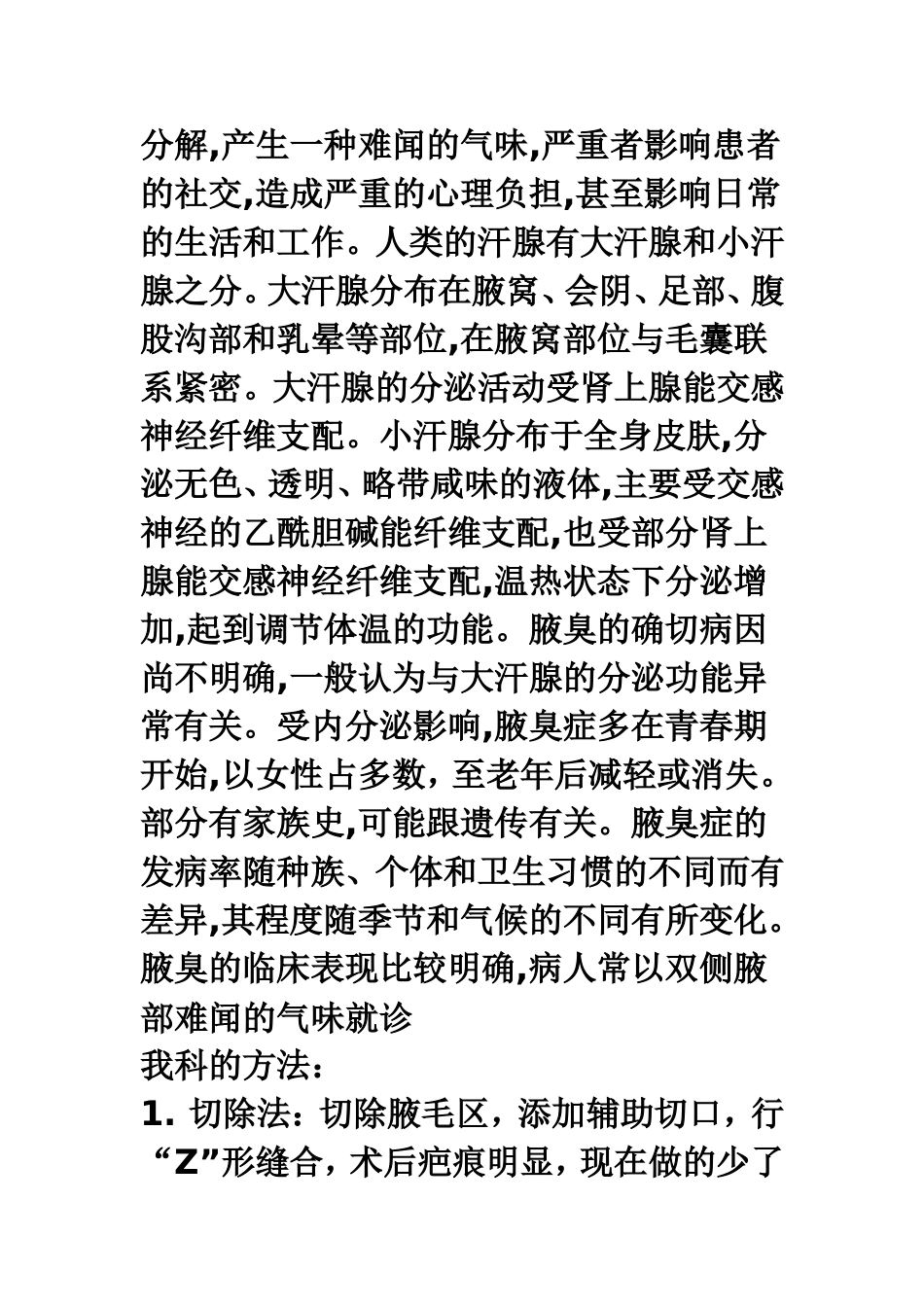 分解,产生一种难闻的气味,严重者影响患者的社交,造成严重的心理负担,甚至影响日常的生活和工作。人类的汗腺有大汗腺和小汗腺之分。大汗腺分布在腋窝、会阴、足部、腹股沟部和乳晕等部位,在腋窝部位与毛囊联系紧密。大汗腺的分泌活动受肾上腺能交感神经纤维支配。小汗腺分布于全身皮肤,分泌无色、透明、略带咸味的液体,主要受交感神经的乙酰胆碱能纤维支配,也受部分肾上腺能交感神经纤维支配,温热状态下分泌增加,起到调节体温的功能。腋臭的确切病因尚不明确,一般认为与大汗腺的分泌功能异常有关。受内分泌影响,腋臭症多在青春期开始,以女性占多数，至老年后减轻或消失。部分有家族史,可能跟遗传有关。腋臭症的发病率随种族、个体和卫生习惯的不同而有差异,其程度随季节和气候的不同有所变化。腋臭的临床表现比较明确,病人常以双侧腋部难闻的气味就诊

我科的方法：

1. 切除法：切除腋毛区，添加辅助切口，行“Z”形缝合，术后疤痕明显，现在做的少了